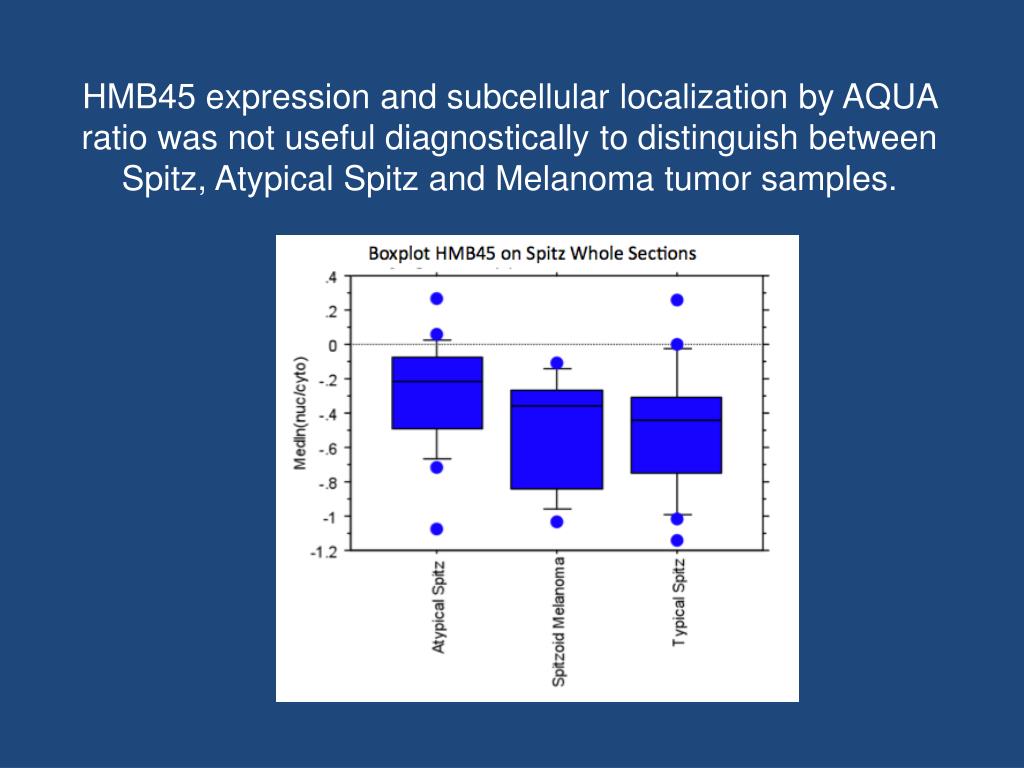 HMB45 expression and subcellular localization by AQUA ratio was not useful diagnostically to distinguish between Spitz, Atypical Spitz and Melanoma tumor samples.

Boxplot HMB45 on Spitz Whole Sections

.4
.2
0
-.2
-.4
-.6
-.8
-1
-1.2

Medln(nuc/cyto)

Atypical Spitz
Spitzoid Melanoma
Typical Spitz